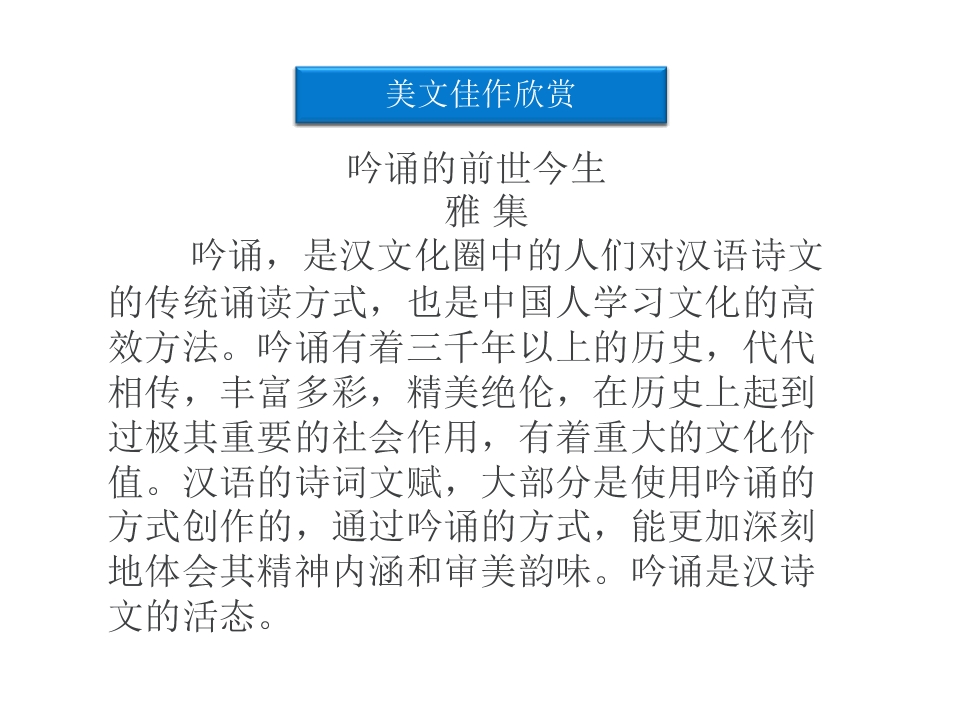 美文佳作欣赏

吟诵的前世今生
雅 集

吟诵，是汉文化圈中的人们对汉语诗文的传统诵读方式，也是中国人学习文化的高效方法。吟诵有着三千年以上的历史，代代相传，丰富多彩，精美绝伦，在历史上起到过极其重要的社会作用，有着重大的文化价值。汉语的诗词文赋，大部分是使用吟诵的方式创作的，通过吟诵的方式，能更加深刻地体会其精神内涵和审美韵味。吟诵是汉诗文的活态。